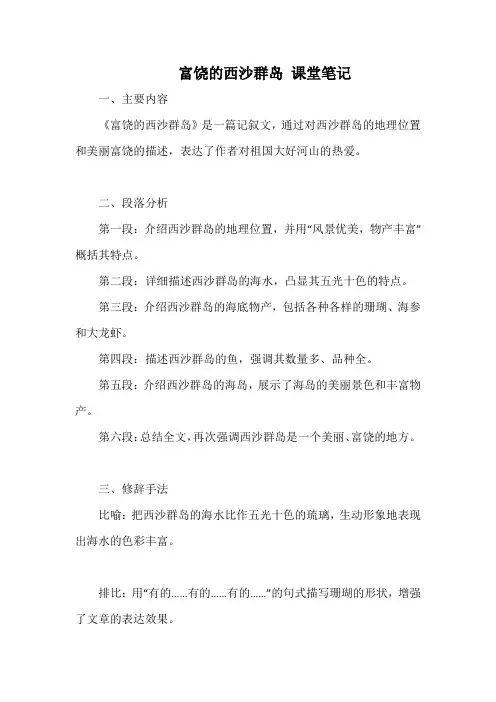 富饶的西沙群岛 课堂笔记

一、主要内容

《富饶的西沙群岛》是一篇记叙文，通过对西沙群岛的地理位置和美丽富饶的描述，表达了作者对祖国大好河山的热爱。

二、段落分析

第一段：介绍西沙群岛的地理位置，并用“风景优美，物产丰富”概括其特点。

第二段：详细描述西沙群岛的海水，凸显其五光十色的特点。

第三段：介绍西沙群岛的海底物产，包括各种各样的珊瑚、海参和大龙虾。

第四段：描述西沙群岛的鱼，强调其数量多、品种全。

第五段：介绍西沙群岛的海岛，展示了海岛的美丽景色和丰富物产。

第六段：总结全文，再次强调西沙群岛是一个美丽、富饶的地方。

三、修辞手法

比喻：把西沙群岛的海水比作五光十色的琉璃，生动形象地表现出海水的色彩丰富。

排比：用“有的……有的……有的……”的句式描写珊瑚的形状，增强了文章的表达效果。